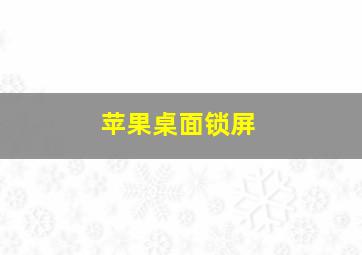 苹果桌面锁屏